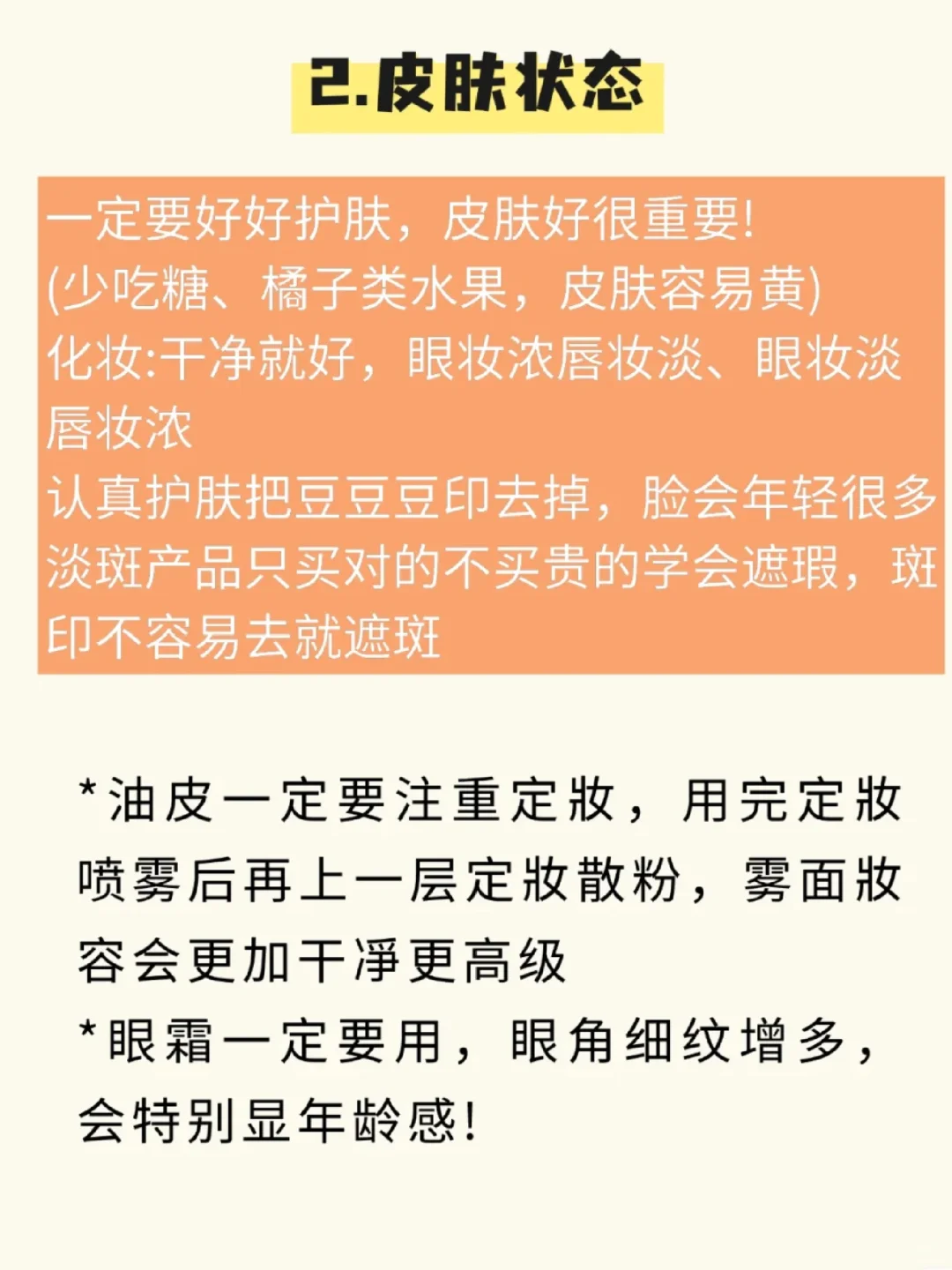 2.皮肤状态

一定要好好护肤，皮肤好很重要!
(少吃糖、橘子类水果，皮肤容易黄)
化妆:干净就好，眼妆浓唇妆淡、眼妆淡唇妆浓
认真护肤把豆豆豆印去掉，脸会年轻很多
淡斑产品只买对的不买贵的学会遮瑕，斑印不容易去就遮斑

*油皮一定要注重定妆，用完定妆喷雾后再上一层定妆散粉，雾面妆容会更加干净更高级
*眼霜一定要用，眼角细纹增多，会特别显年龄感!